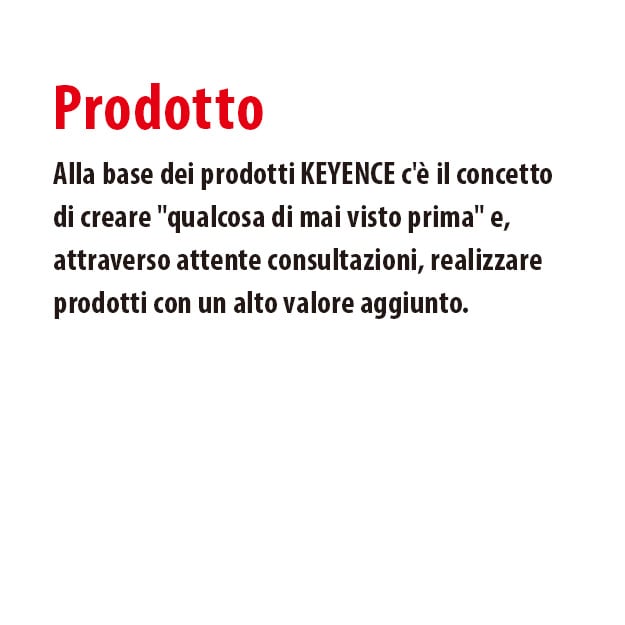 Prodotto

Alla base dei prodotti KEYENCE c'è il concetto di creare "qualcosa di mai visto prima" e, attraverso attente consultazioni, realizzare prodotti con un alto valore aggiunto.